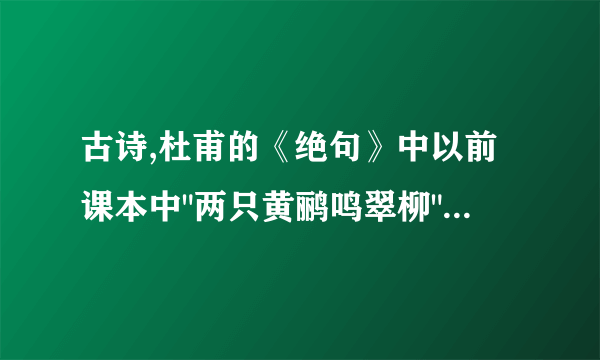 古诗,杜甫的《绝句》中以前课本中"两只黄鹂鸣翠柳"...